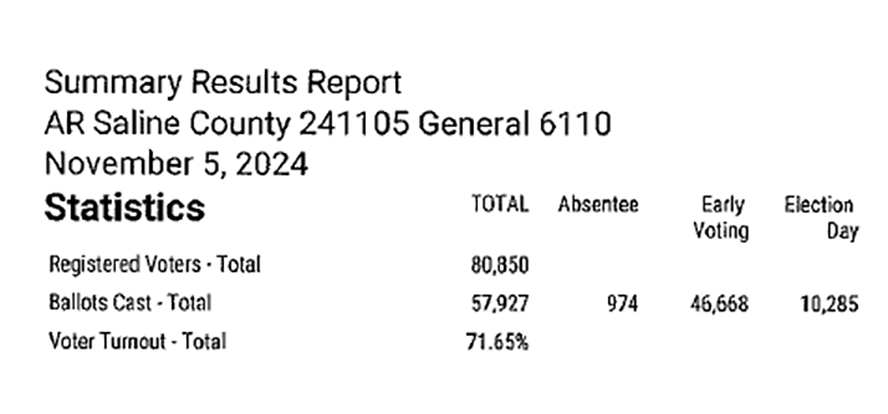 Summary Results Report
AR Saline County 241105 General 6110
November 5, 2024

| Statistics | TOTAL | Absentee | Early Voting | Election Day |
|---|---|---|---|---|
| Registered Voters - Total | 80,850 | | | |
| Ballots Cast - Total | 57,927 | 974 | 46,668 | 10,285 |
| Voter Turnout - Total | 71.65% | | | |